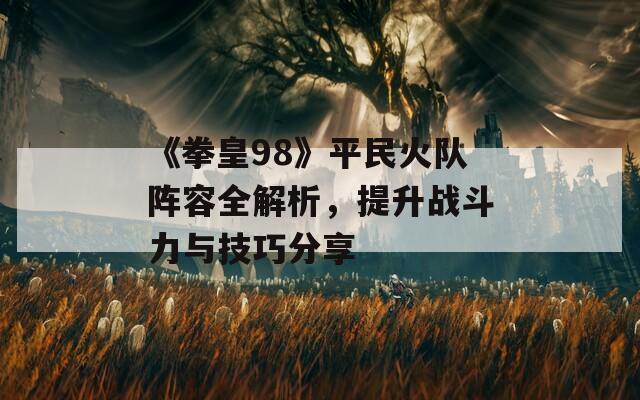 《拳皇98》平民火队阵容全解析，提升战斗力与技巧分享